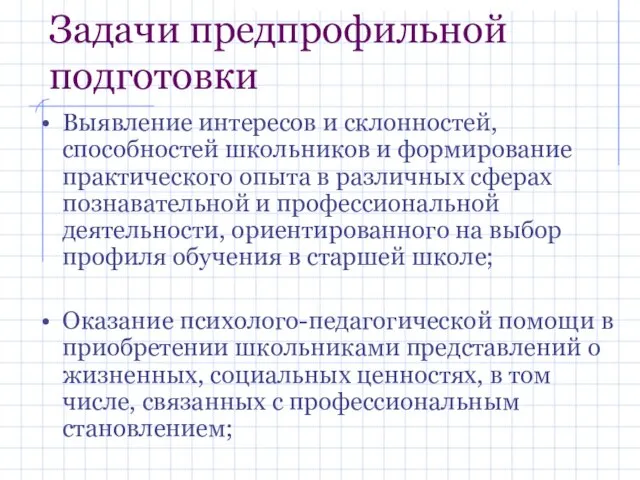 Задачи предпрофильной подготовки

• Выявление интересов и склонностей, способностей школьников и формирование практического опыта в различных сферах познавательной и профессиональной деятельности, ориентированного на выбор профиля обучения в старшей школе;

• Оказание психолого-педагогической помощи в приобретении школьниками представлений о жизненных, социальных ценностях, в том числе, связанных с профессиональным становлением;